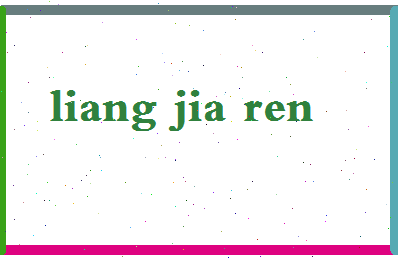 liang jia ren